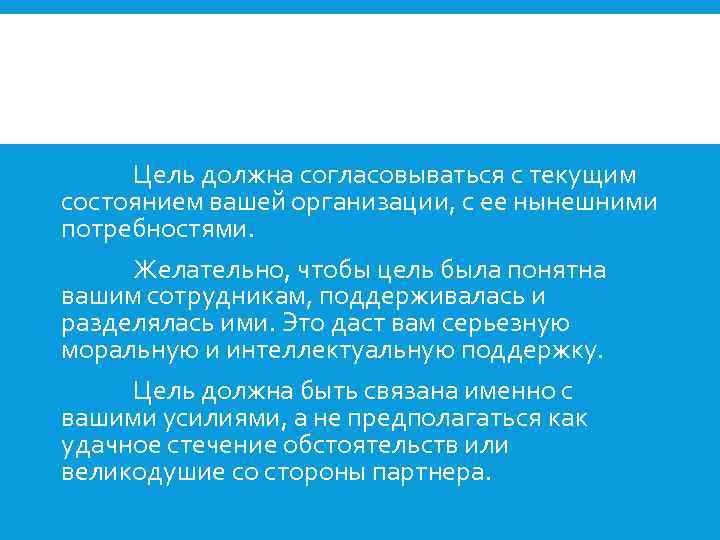 Цель должна согласовываться с текущим состоянием вашей организации, с ее нынешними потребностями.

Желательно, чтобы цель была понятна вашим сотрудникам, поддерживалась и разделялась ими. Это даст вам серьезную моральную и интеллектуальную поддержку.

Цель должна быть связана именно с вашими усилиями, а не предполагаться как удачное стечение обстоятельств или великодушие со стороны партнера.